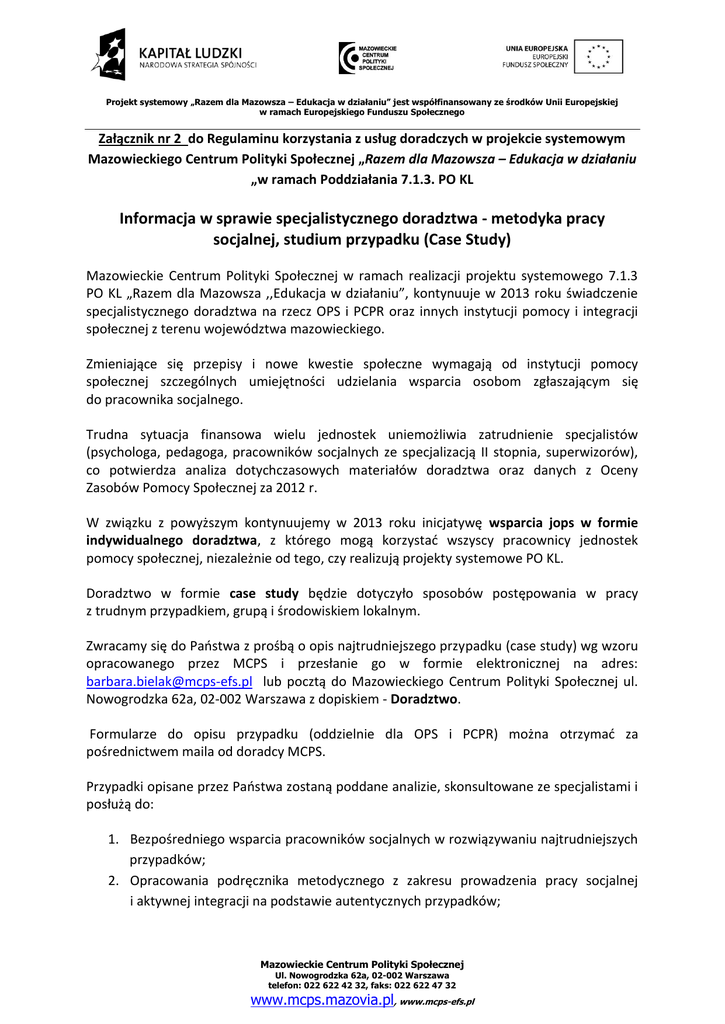 KAPITAŁ LUDZKI
NARODOWA STRATEGIA SPÓJNOŚCI

MAZOWIECKIE CENTRUM POLITYKI SPOŁECZNEJ

UNIA EUROPEJSKA
EUROPEJSKI FUNDUSZ SPOŁECZNY

Projekt systemowy „Razem dla Mazowsza – Edukacja w działaniu" jest współfinansowany ze środków Unii Europejskiej w ramach Europejskiego Funduszu Społecznego

Załącznik nr 2 do Regulaminu korzystania z usług doradczych w projekcie systemowym Mazowieckiego Centrum Polityki Społecznej „Razem dla Mazowsza – Edukacja w działaniu „w ramach Poddziałania 7.1.3. PO KL

Informacja w sprawie specjalistycznego doradztwa - metodyka pracy socjalnej, studium przypadku (Case Study)

Mazowieckie Centrum Polityki Społecznej w ramach realizacji projektu systemowego 7.1.3 PO KL „Razem dla Mazowsza ,,Edukacja w działaniu", kontynuuje w 2013 roku świadczenie specjalistycznego doradztwa na rzecz OPS i PCPR oraz innych instytucji pomocy i integracji społecznej z terenu województwa mazowieckiego.

Zmieniające się przepisy i nowe kwestie społeczne wymagają od instytucji pomocy społecznej szczególnych umiejętności udzielania wsparcia osobom zgłaszającym się do pracownika socjalnego.

Trudna sytuacja finansowa wielu jednostek uniemożliwia zatrudnienie specjalistów (psychologa, pedagoga, pracowników socjalnych ze specjalizacją II stopnia, superwizorów), co potwierdza analiza dotychczasowych materiałów doradztwa oraz danych z Oceny Zasobów Pomocy Społecznej za 2012 r.

W związku z powyższym kontynuujemy w 2013 roku inicjatywę wsparcia jops w formie indywidualnego doradztwa, z którego mogą korzystać wszyscy pracownicy jednostek pomocy społecznej, niezależnie od tego, czy realizują projekty systemowe PO KL.

Doradztwo w formie case study będzie dotyczyło sposobów postępowania w pracy z trudnym przypadkiem, grupą i środowiskiem lokalnym.

Zwracamy się do Państwa z prośbą o opis najtrudniejszego przypadku (case study) wg wzoru opracowanego przez MCPS i przesłanie go w formie elektronicznej na adres: barbara.bielak@mcps-efs.pl lub pocztą do Mazowieckiego Centrum Polityki Społecznej ul. Nowogrodzka 62a, 02-002 Warszawa z dopiskiem - Doradztwo.

Formularze do opisu przypadku (oddzielnie dla OPS i PCPR) można otrzymać za pośrednictwem maila od doradcy MCPS.

Przypadki opisane przez Państwa zostaną poddane analizie, skonsultowane ze specjalistami i posłużą do:

1. Bezpośredniego wsparcia pracowników socjalnych w rozwiązywaniu najtrudniejszych przypadków;
2. Opracowania podręcznika metodycznego z zakresu prowadzenia pracy socjalnej i aktywnej integracji na podstawie autentycznych przypadków;

Mazowieckie Centrum Polityki Społecznej
Ul. Nowogrodzka 62a, 02-002 Warszawa
telefon: 022 622 42 32, faks: 022 622 47 32
www.mcps.mazovia.pl, www.mcps-efs.pl